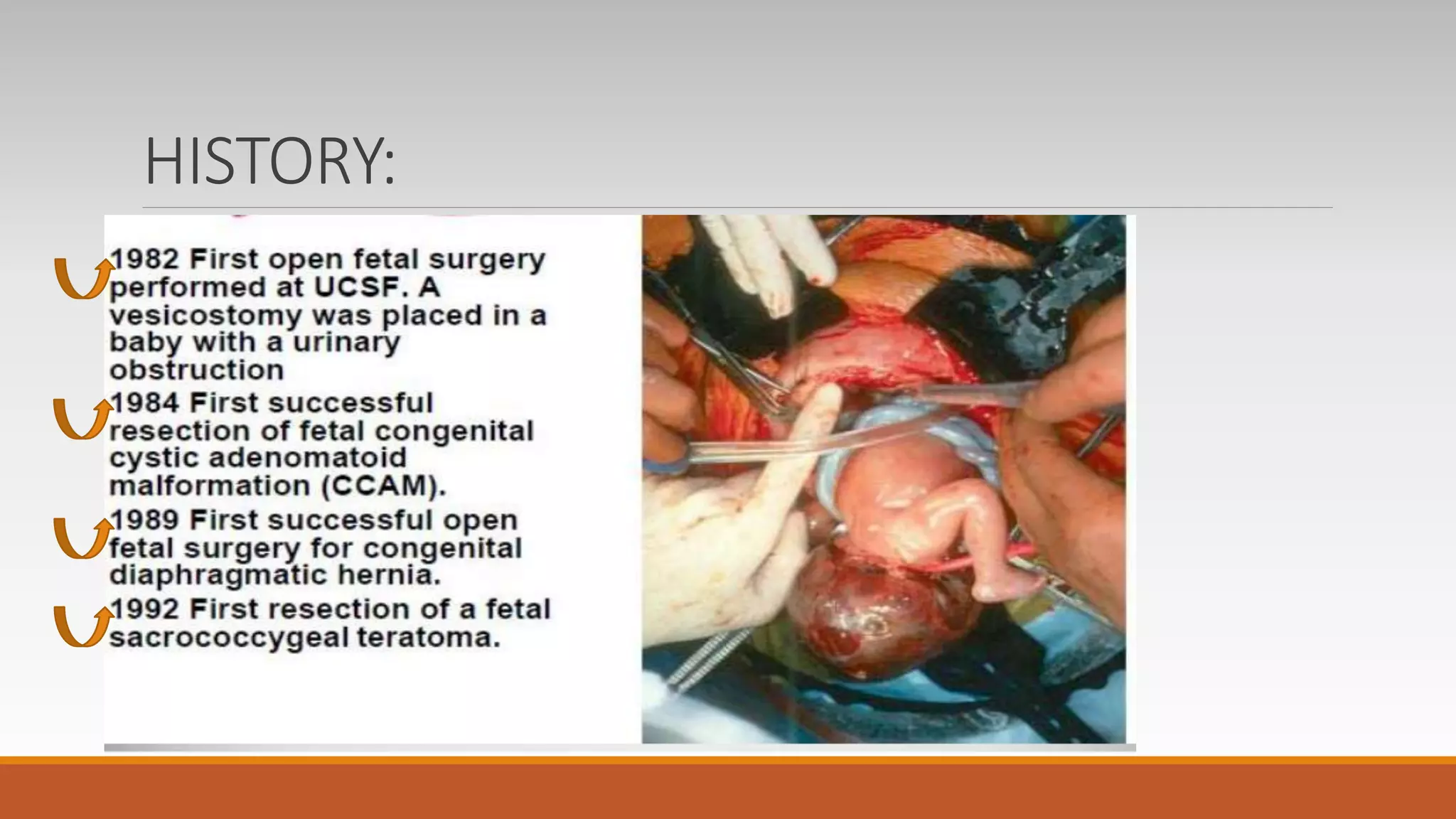 HISTORY:

1982 First open fetal surgery performed at UCSF. A vesicostomy was placed in a baby with a urinary obstruction

1984 First successful resection of fetal congenital cystic adenomatoid malformation (CCAM).

1989 First successful open fetal surgery for congenital diaphragmatic hernia.

1992 First resection of a fetal sacrococcygeal teratoma.